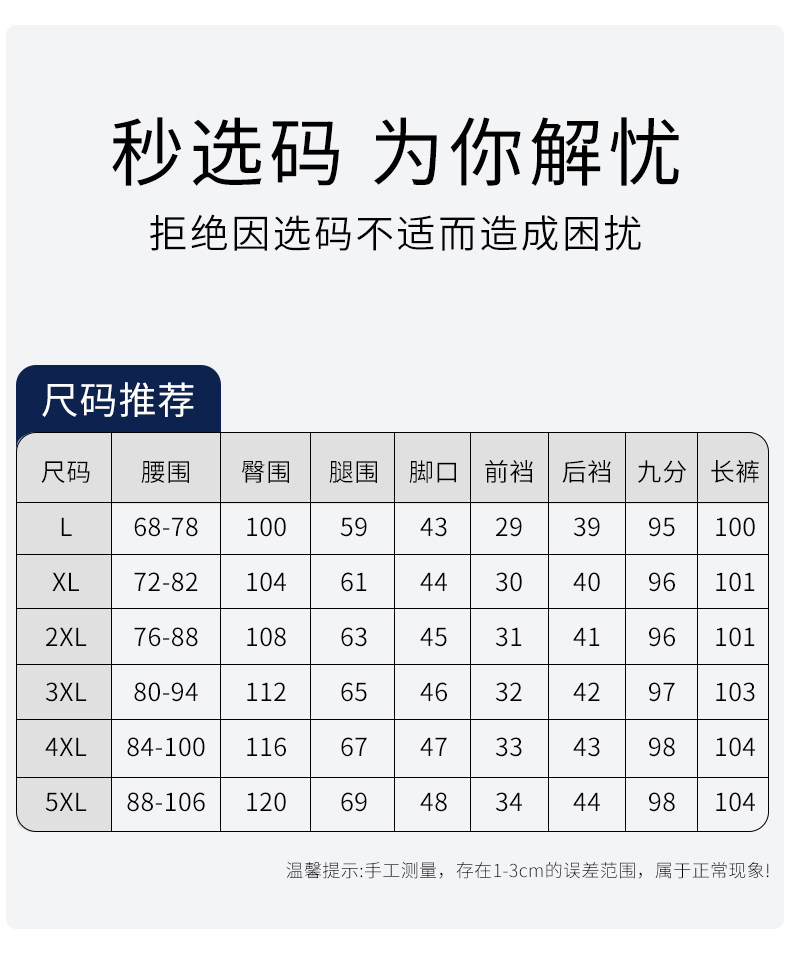 秒选码 为你解忧

拒绝因选码不适而造成困扰

尺码推荐

| 尺码 | 腰围 | 臀围 | 腿围 | 脚口 | 前裆 | 后裆 | 九分 | 长裤 |
|---|---|---|---|---|---|---|---|---|
| L | 68-78 | 100 | 59 | 43 | 29 | 39 | 95 | 100 |
| XL | 72-82 | 104 | 61 | 44 | 30 | 40 | 96 | 101 |
| 2XL | 76-88 | 108 | 63 | 45 | 31 | 41 | 96 | 101 |
| 3XL | 80-94 | 112 | 65 | 46 | 32 | 42 | 97 | 103 |
| 4XL | 84-100 | 116 | 67 | 47 | 33 | 43 | 98 | 104 |
| 5XL | 88-106 | 120 | 69 | 48 | 34 | 44 | 98 | 104 |

温馨提示:手工测量，存在1-3cm的误差范围，属于正常现象!